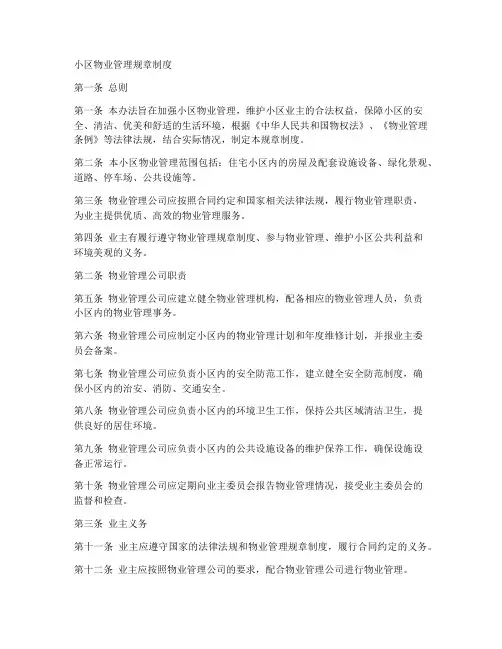 小区物业管理规章制度

第一条 总则

第一条 本办法旨在加强小区物业管理，维护小区业主的合法权益，保障小区的安全、清洁、优美和舒适的生活环境，根据《中华人民共和国物权法》、《物业管理条例》等法律法规，结合实际情况，制定本规章制度。

第二条 本小区物业管理范围包括：住宅小区内的房屋及配套设施设备、绿化景观、道路、停车场、公共设施等。

第三条 物业管理公司应按照合同约定和国家相关法律法规，履行物业管理职责，为业主提供优质、高效的物业管理服务。

第四条 业主有履行遵守物业管理规章制度、参与物业管理、维护小区公共利益和环境美观的义务。

第二条 物业管理公司职责

第五条 物业管理公司应建立健全物业管理机构，配备相应的物业管理人员，负责小区内的物业管理事务。

第六条 物业管理公司应制定小区内的物业管理计划和年度维修计划，并报业主委员会备案。

第七条 物业管理公司应负责小区内的安全防范工作，建立健全安全防范制度，确保小区内的治安、消防、交通安全。

第八条 物业管理公司应负责小区内的环境卫生工作，保持公共区域清洁卫生，提供良好的居住环境。

第九条 物业管理公司应负责小区内的公共设施设备的维护保养工作，确保设施设备正常运行。

第十条 物业管理公司应定期向业主委员会报告物业管理情况，接受业主委员会的监督和检查。

第三条 业主义务

第十一条 业主应遵守国家的法律法规和物业管理规章制度，履行合同约定的义务。

第十二条 业主应按照物业管理公司的要求，配合物业管理公司进行物业管理。